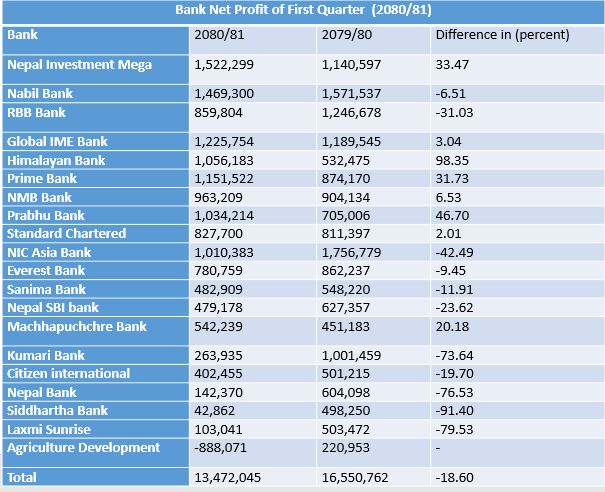 Bank Net Profit of First Quarter (2080/81)

| Bank | 2080/81 | 2079/80 | Difference in (percent) |
|---|---|---|---|
| Nepal Investment Mega | 1,522,299 | 1,140,597 | 33.47 |
| Nabil Bank | 1,469,300 | 1,571,537 | -6.51 |
| RBB Bank | 859,804 | 1,246,678 | -31.03 |
| Global IME Bank | 1,225,754 | 1,189,545 | 3.04 |
| Himalayan Bank | 1,056,183 | 532,475 | 98.35 |
| Prime Bank | 1,151,522 | 874,170 | 31.73 |
| NMB Bank | 963,209 | 904,134 | 6.53 |
| Prabhu Bank | 1,034,214 | 705,006 | 46.70 |
| Standard Chartered | 827,700 | 811,397 | 2.01 |
| NIC Asia Bank | 1,010,383 | 1,756,779 | -42.49 |
| Everest Bank | 780,759 | 862,237 | -9.45 |
| Sanima Bank | 482,909 | 548,220 | -11.91 |
| Nepal SBI bank | 479,178 | 627,357 | -23.62 |
| Machhapuchchre Bank | 542,239 | 451,183 | 20.18 |
| Kumari Bank | 263,935 | 1,001,459 | -73.64 |
| Citizen international | 402,455 | 501,215 | -19.70 |
| Nepal Bank | 142,370 | 604,098 | -76.53 |
| Siddhartha Bank | 42,862 | 498,250 | -91.40 |
| Laxmi Sunrise | 103,041 | 503,472 | -79.53 |
| Agriculture Development | -888,071 | 220,953 | - |
| Total | 13,472,045 | 16,550,762 | -18.60 |